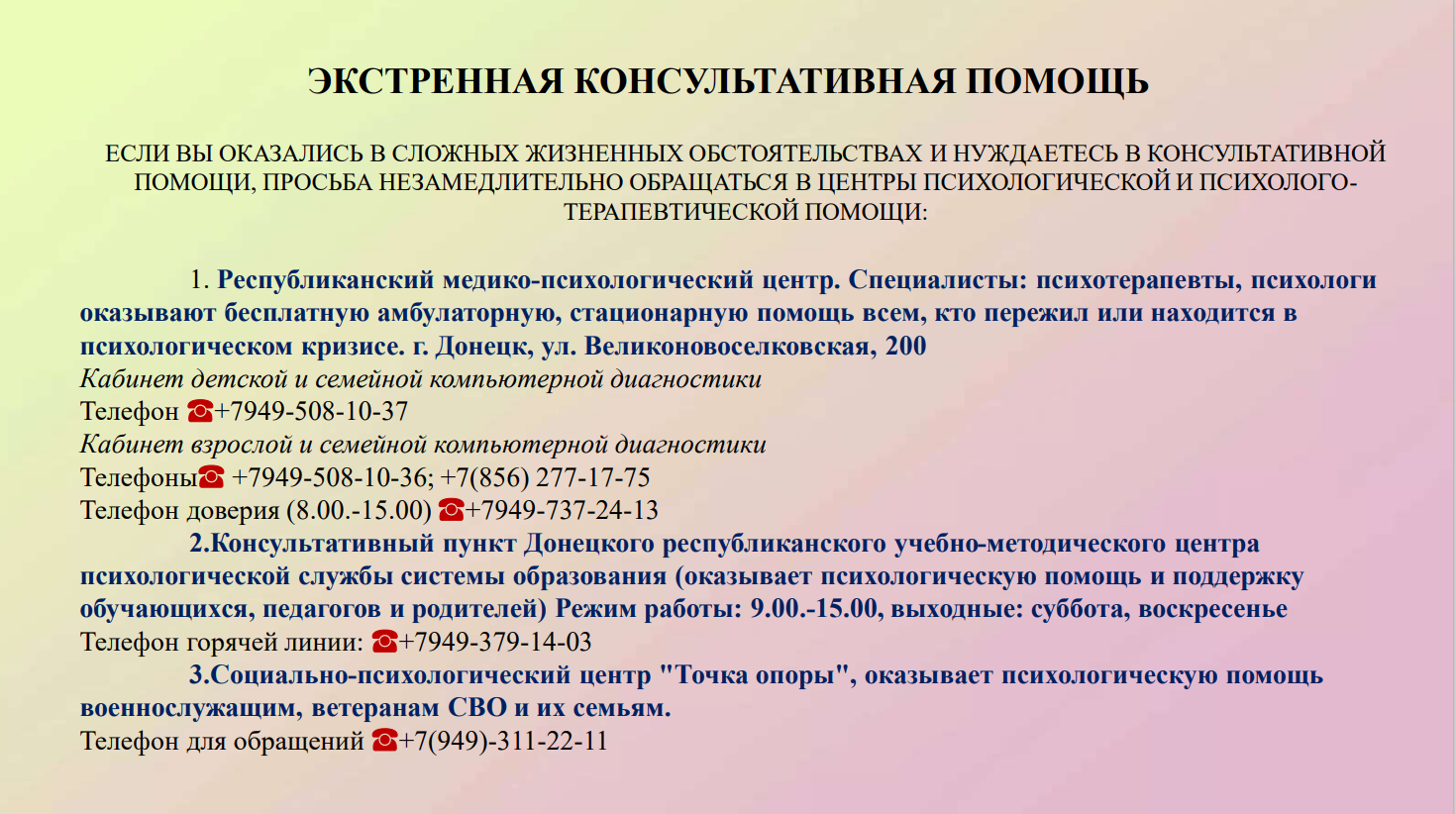 ЭКСТРЕННАЯ КОНСУЛЬТАТИВНАЯ ПОМОЩЬ

ЕСЛИ ВЫ ОКАЗАЛИСЬ В СЛОЖНЫХ ЖИЗНЕННЫХ ОБСТОЯТЕЛЬСТВАХ И НУЖДАЕТЕСЬ В КОНСУЛЬТАТИВНОЙ ПОМОЩИ, ПРОСЬБА НЕЗАМЕДЛИТЕЛЬНО ОБРАЩАТЬСЯ В ЦЕНТРЫ ПСИХОЛОГИЧЕСКОЙ И ПСИХОЛОГО-ТЕРАПЕВТИЧЕСКОЙ ПОМОЩИ:

1. Республиканский медико-психологический центр. Специалисты: психотерапевты, психологи оказывают бесплатную амбулаторную, стационарную помощь всем, кто пережил или находится в психологическом кризисе. г. Донецк, ул. Великоновоселковская, 200
Кабинет детской и семейной компьютерной диагностики
Телефон ☎+7949-508-10-37
Кабинет взрослой и семейной компьютерной диагностики
Телефоны☎ +7949-508-10-36; +7(856) 277-17-75
Телефон доверия (8.00.-15.00) ☎+7949-737-24-13
2.Консультативный пункт Донецкого республиканского учебно-методического центра психологической службы системы образования (оказывает психологическую помощь и поддержку обучающихся, педагогов и родителей) Режим работы: 9.00.-15.00, выходные: суббота, воскресенье
Телефон горячей линии: ☎+7949-379-14-03
3.Социально-психологический центр "Точка опоры", оказывает психологическую помощь военнослужащим, ветеранам СВО и их семьям.
Телефон для обращений ☎+7(949)-311-22-11